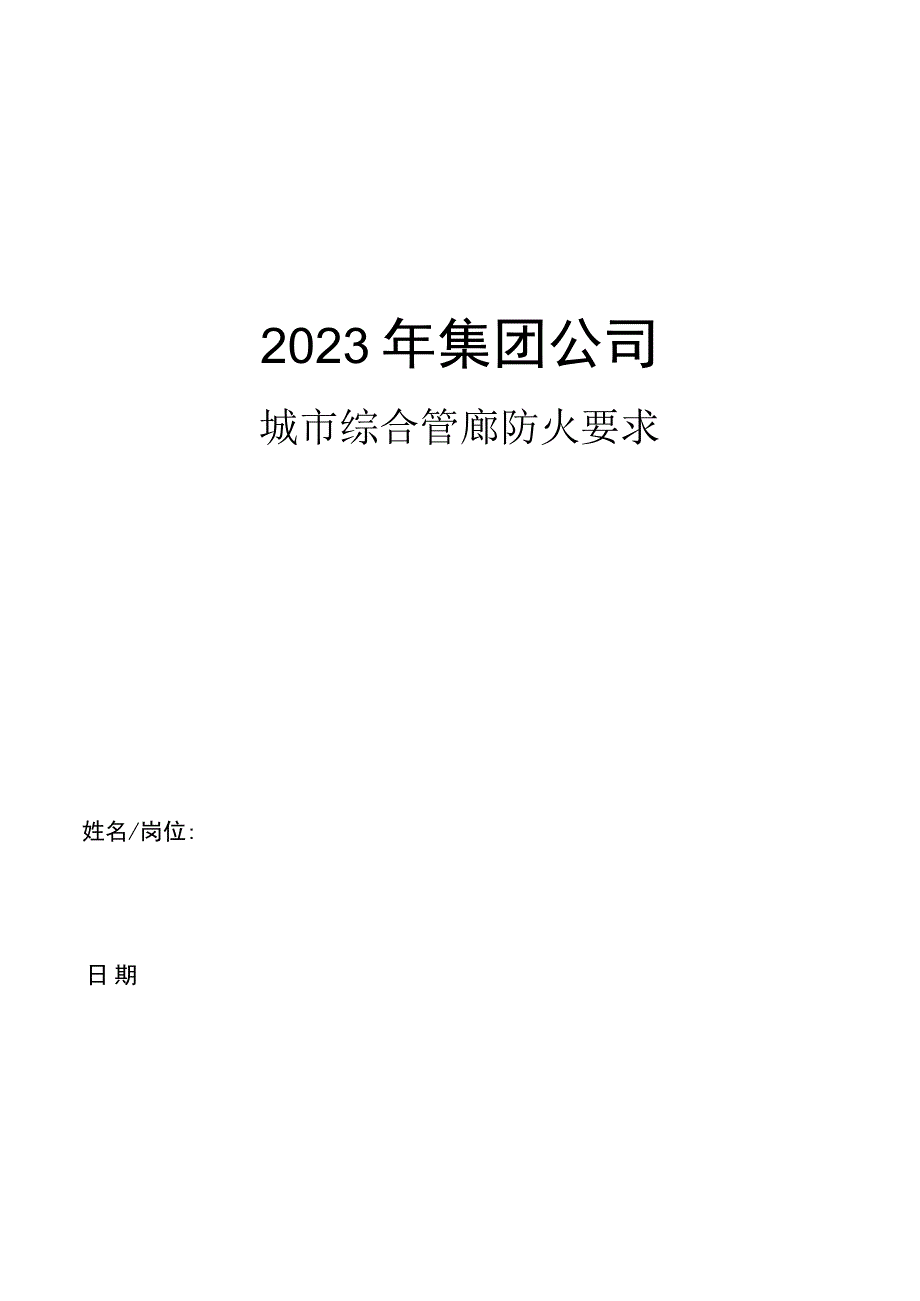 2023年集团公司

城市综合管廊防火要求

姓名/岗位:

日期